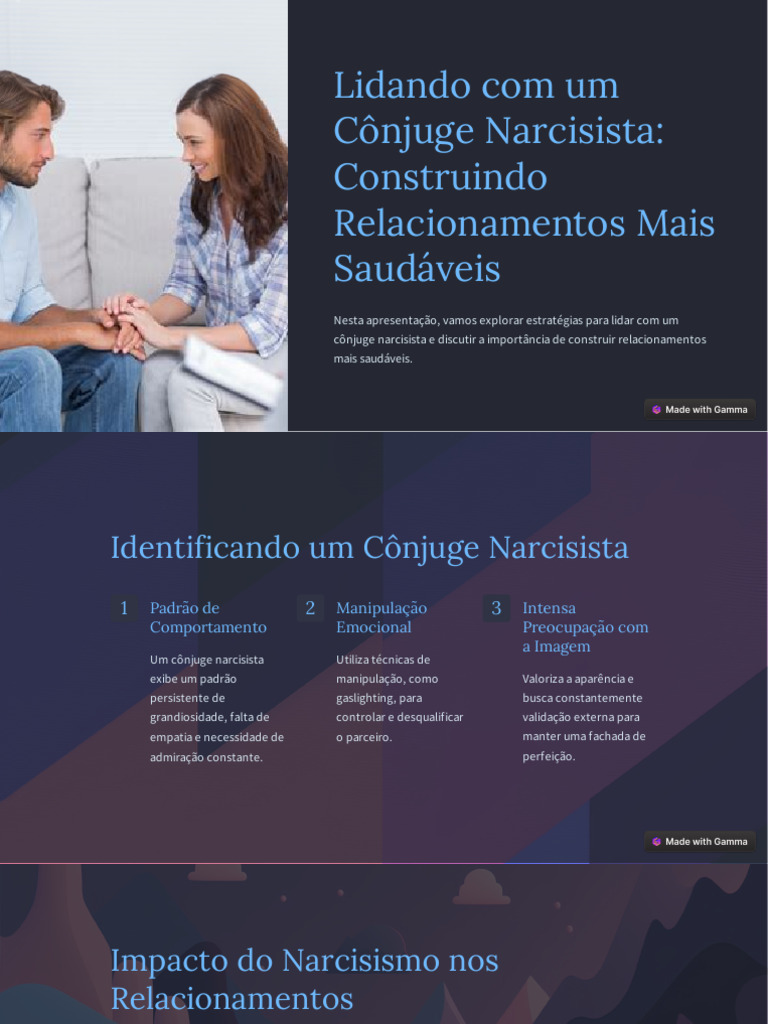 Lidando com um Cônjuge Narcisista: Construindo Relacionamentos Mais Saudáveis

Nesta apresentação, vamos explorar estratégias para lidar com um cônjuge narcisista e discutir a importância de construir relacionamentos mais saudáveis.

Made with Gamma

Identificando um Cônjuge Narcisista

1
Padrão de Comportamento

Um cônjuge narcisista exibe um padrão persistente de grandiosidade, falta de empatia e necessidade de admiração constante.

2
Manipulação Emocional

Utiliza técnicas de manipulação, como gaslighting, para controlar e desqualificar o parceiro.

3
Intensa Preocupação com a Imagem

Valoriza a aparência e busca constantemente validação externa para manter uma fachada de perfeição.

Made with Gamma

Impacto do Narcisismo nos Relacionamentos